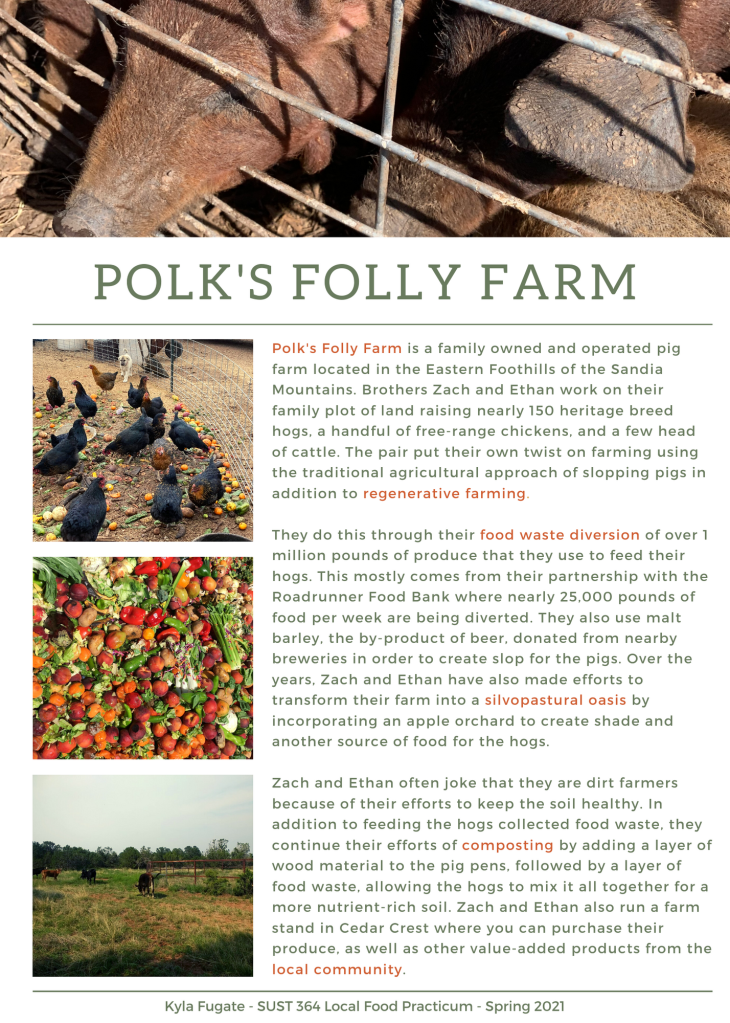 POLK'S FOLLY FARM

Polk's Folly Farm is a family owned and operated pig farm located in the Eastern Foothills of the Sandia Mountains. Brothers Zach and Ethan work on their family plot of land raising nearly 150 heritage breed hogs, a handful of free-range chickens, and a few head of cattle. The pair put their own twist on farming using the traditional agricultural approach of slopping pigs in addition to regenerative farming.

They do this through their food waste diversion of over 1 million pounds of produce that they use to feed their hogs. This mostly comes from their partnership with the Roadrunner Food Bank where nearly 25,000 pounds of food per week are being diverted. They also use malt barley, the by-product of beer, donated from nearby breweries in order to create slop for the pigs. Over the years, Zach and Ethan have also made efforts to transform their farm into a silvopastural oasis by incorporating an apple orchard to create shade and another source of food for the hogs.

Zach and Ethan often joke that they are dirt farmers because of their efforts to keep the soil healthy. In addition to feeding the hogs collected food waste, they continue their efforts of composting by adding a layer of wood material to the pig pens, followed by a layer of food waste, allowing the hogs to mix it all together for a more nutrient-rich soil. Zach and Ethan also run a farm stand in Cedar Crest where you can purchase their produce, as well as other value-added products from the local community.

Kyla Fugate - SUST 364 Local Food Practicum - Spring 2021